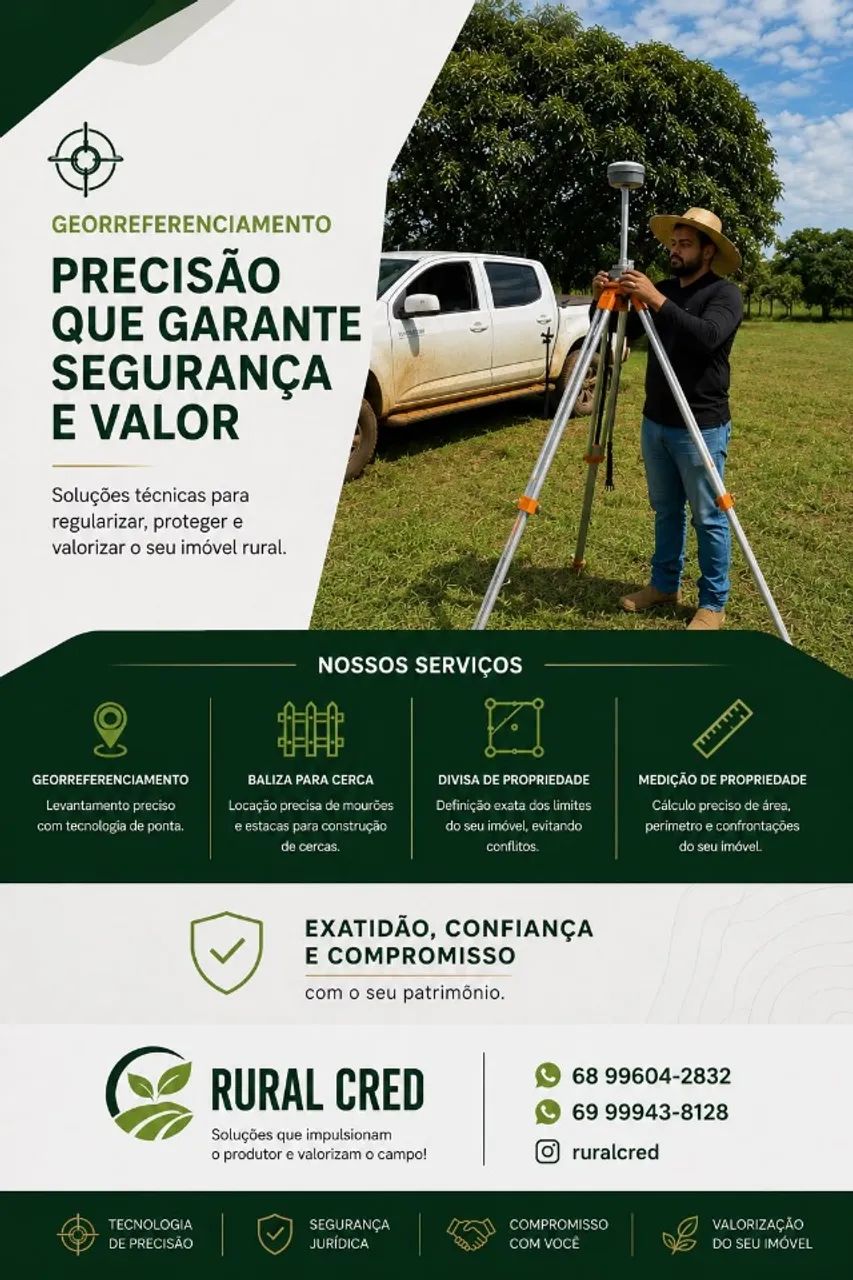 GEORREFERENCIAMENTO

PRECISÃO QUE GARANTE SEGURANÇA E VALOR

Soluções técnicas para regularizar, proteger e valorizar o seu imóvel rural.

NOSSOS SERVIÇOS

GEORREFERENCIAMENTO
Levantamento preciso com tecnologia de ponta.

BALIZA PARA CERCA
Locação precisa de mourões e estacas para construção de cercas.

DIVISA DE PROPRIEDADE
Definição exata dos limites do seu imóvel, evitando conflitos.

MEDIÇÃO DE PROPRIEDADE
Cálculo preciso de área, perímetro e confrontações do seu imóvel.

EXATIDÃO, CONFIANÇA E COMPROMISSO
com o seu patrimônio.

RURAL CRED
Soluções que impulsionam o produtor e valorizam o campo!

68 99604-2832
69 99943-8128
ruralcred

TECNOLOGIA DE PRECISÃO

SEGURANÇA JURÍDICA

COMPROMISSO COM VOCÊ

VALORIZAÇÃO DO SEU IMÓVEL